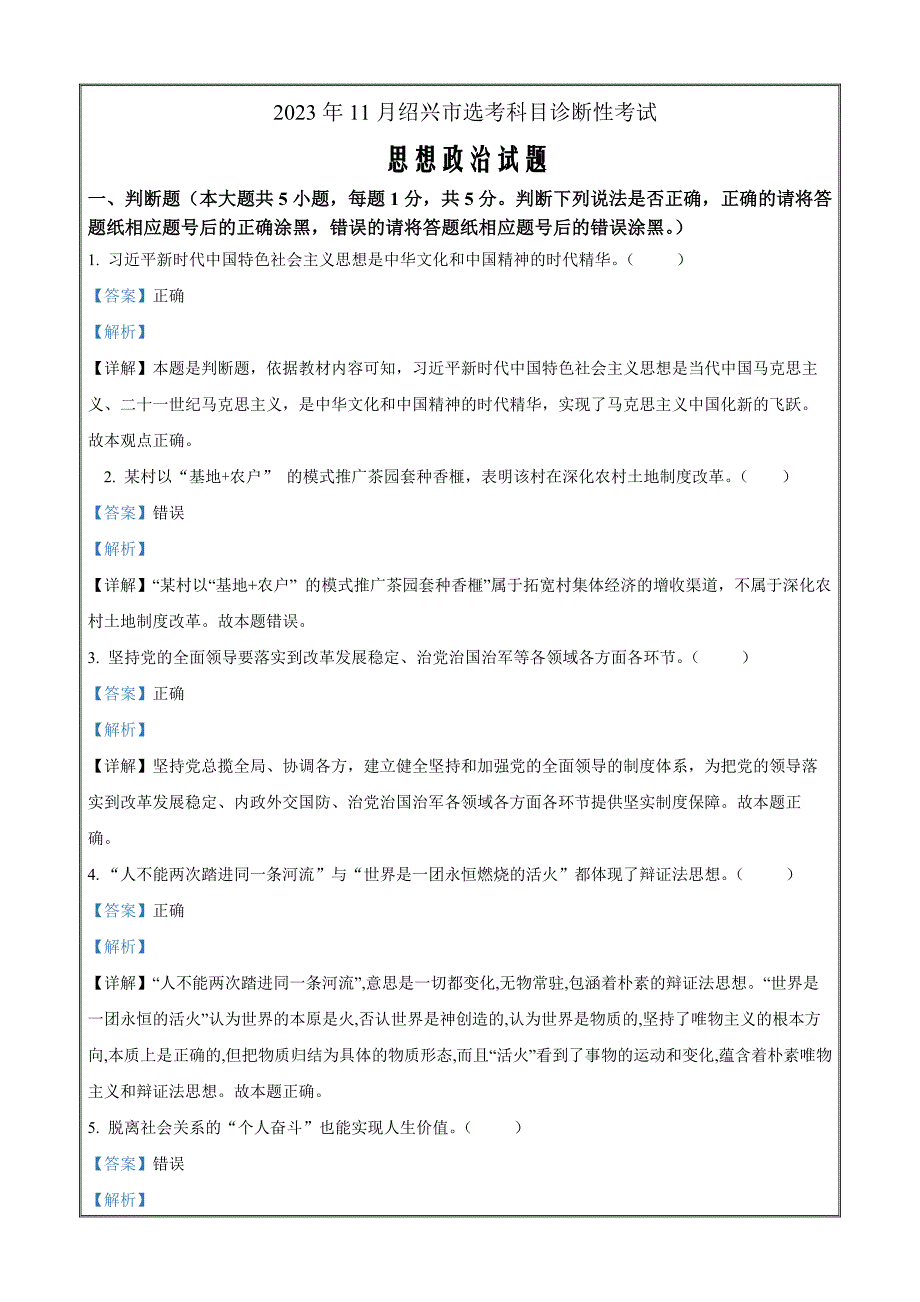 2023年11月绍兴市选考科目诊断性考试

思想政治试题

一、判断题（本大题共5小题，每题1分，共5分。判断下列说法是否正确，正确的请将答题纸相应题号后的正确涂黑，错误的请将答题纸相应题号后的错误涂黑。）

1. 习近平新时代中国特色社会主义思想是中华文化和中国精神的时代精华。（　　）

【答案】正确

【解析】

【详解】本题是判断题，依据教材内容可知，习近平新时代中国特色社会主义思想是当代中国马克思主义、二十一世纪马克思主义，是中华文化和中国精神的时代精华，实现了马克思主义中国化新的飞跃。故本观点正确。

2. 某村以“基地+农户” 的模式推广茶园套种香榧，表明该村在深化农村土地制度改革。（　　）

【答案】错误

【解析】

【详解】“某村以“基地+农户” 的模式推广茶园套种香榧”属于拓宽村集体经济的增收渠道，不属于深化农村土地制度改革。故本题错误。

3. 坚持党的全面领导要落实到改革发展稳定、治党治国治军等各领域各方面各环节。（　　）

【答案】正确

【解析】

【详解】坚持党总揽全局、协调各方，建立健全坚持和加强党的全面领导的制度体系，为把党的领导落实到改革发展稳定、内政外交国防、治党治国治军各领域各方面各环节提供坚实制度保障。故本题正确。

4. “人不能两次踏进同一条河流”与“世界是一团永恒燃烧的活火”都体现了辩证法思想。（　　）

【答案】正确

【解析】

【详解】“人不能两次踏进同一条河流”,意思是一切都变化,无物常驻,包涵着朴素的辩证法思想。“世界是一团永恒的活火”认为世界的本原是火,否认世界是神创造的,认为世界是物质的,坚持了唯物主义的根本方向,本质上是正确的,但把物质归结为具体的物质形态,而且“活火”看到了事物的运动和变化,蕴含着朴素唯物主义和辩证法思想。故本题正确。

5. 脱离社会关系的“个人奋斗”也能实现人生价值。（　　）

【答案】错误

【解析】